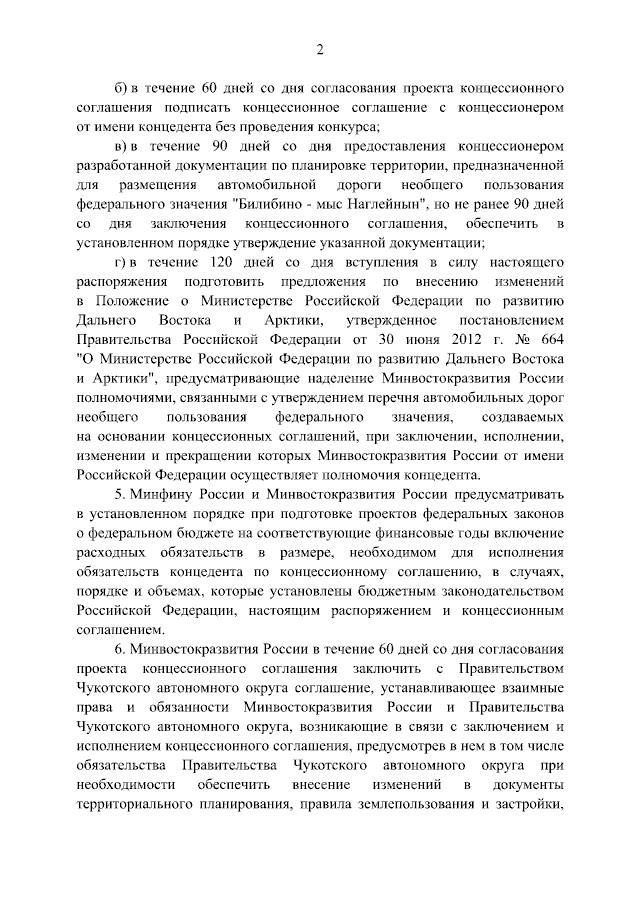 2

б) в течение 60 дней со дня согласования проекта концессионного соглашения подписать концессионное соглашение с концессионером от имени концедента без проведения конкурса;

в) в течение 90 дней со дня предоставления концессионером разработанной документации по планировке территории, предназначенной для размещения автомобильной дороги необщего пользования федерального значения "Билибино - мыс Наглейнын", но не ранее 90 дней со дня заключения концессионного соглашения, обеспечить в установленном порядке утверждение указанной документации;

г) в течение 120 дней со дня вступления в силу настоящего распоряжения подготовить предложения по внесению изменений в Положение о Министерстве Российской Федерации по развитию Дальнего Востока и Арктики, утвержденное постановлением Правительства Российской Федерации от 30 июня 2012 г. № 664 "О Министерстве Российской Федерации по развитию Дальнего Востока и Арктики", предусматривающие наделение Минвостокразвития России полномочиями, связанными с утверждением перечня автомобильных дорог необщего пользования федерального значения, создаваемых на основании концессионных соглашений, при заключении, исполнении, изменении и прекращении которых Минвостокразвития России от имени Российской Федерации осуществляет полномочия концедента.

5. Минфину России и Минвостокразвития России предусматривать в установленном порядке при подготовке проектов федеральных законов о федеральном бюджете на соответствующие финансовые годы включение расходных обязательств в размере, необходимом для исполнения обязательств концедента по концессионному соглашению, в случаях, порядке и объемах, которые установлены бюджетным законодательством Российской Федерации, настоящим распоряжением и концессионным соглашением.

6. Минвостокразвития России в течение 60 дней со дня согласования проекта концессионного соглашения заключить с Правительством Чукотского автономного округа соглашение, устанавливающее взаимные права и обязанности Минвостокразвития России и Правительства Чукотского автономного округа, возникающие в связи с заключением и исполнением концессионного соглашения, предусмотрев в нем в том числе обязательства Правительства Чукотского автономного округа при необходимости обеспечить внесение изменений в документы территориального планирования, правила землепользования и застройки,